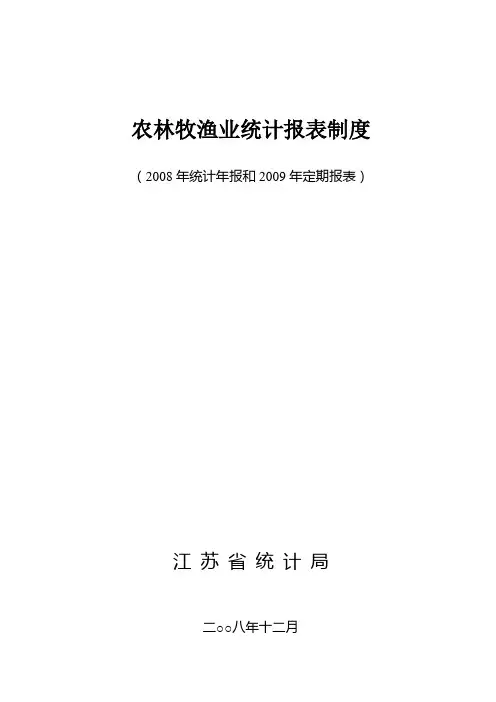 农林牧渔业统计报表制度

（2008年统计年报和2009年定期报表）

江苏省统计局

二○○八年十二月